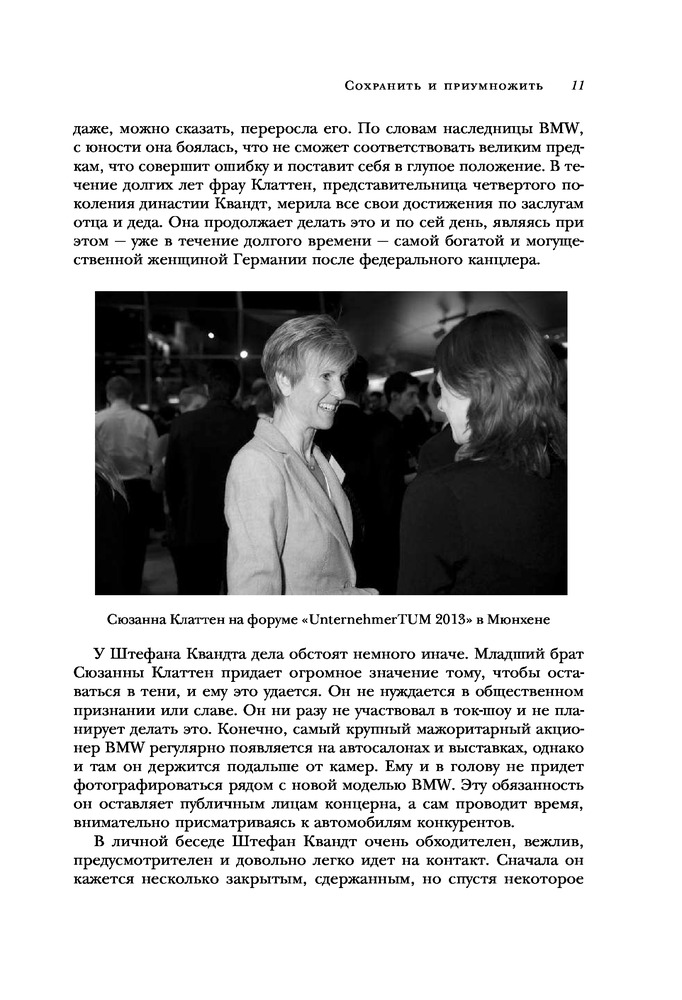 Сохранить и приумножить 11

даже, можно сказать, переросла его. По словам наследницы BMW, с юности она боялась, что не сможет соответствовать великим предкам, что совершит ошибку и поставит себя в глупое положение. В течение долгих лет фрау Клаттен, представительница четвертого поколения династии Квандт, мерила все свои достижения по заслугам отца и деда. Она продолжает делать это и по сей день, являясь при этом — уже в течение долгого времени — самой богатой и могущественной женщиной Германии после федерального канцлера.

Сюзанна Клаттен на форуме «UnternehmerTUM 2013» в Мюнхене

У Штефана Квандта дела обстоят немного иначе. Младший брат Сюзанны Клаттен придает огромное значение тому, чтобы оставаться в тени, и ему это удается. Он не нуждается в общественном признании или славе. Он ни разу не участвовал в ток-шоу и не планирует делать это. Конечно, самый крупный мажоритарный акционер BMW регулярно появляется на автосалонах и выставках, однако и там он держится подальше от камер. Ему и в голову не придет фотографироваться рядом с новой моделью BMW. Эту обязанность он оставляет публичным лицам концерна, а сам проводит время, внимательно присматриваясь к автомобилям конкурентов.

В личной беседе Штефан Квандт очень обходителен, вежлив, предусмотрителен и довольно легко идет на контакт. Сначала он кажется несколько закрытым, сдержанным, но спустя некоторое